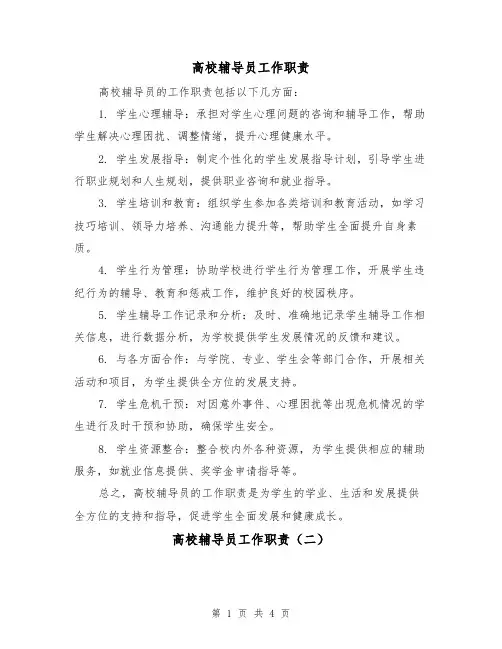 高校辅导员工作职责

高校辅导员的工作职责包括以下几方面：

1. 学生心理辅导：承担对学生心理问题的咨询和辅导工作，帮助学生解决心理困扰、调整情绪，提升心理健康水平。

2. 学生发展指导：制定个性化的学生发展指导计划，引导学生进行职业规划和人生规划，提供职业咨询和就业指导。

3. 学生培训和教育：组织学生参加各类培训和教育活动，如学习技巧培训、领导力培养、沟通能力提升等，帮助学生全面提升自身素质。

4. 学生行为管理：协助学校进行学生行为管理工作，开展学生违纪行为的辅导、教育和惩戒工作，维护良好的校园秩序。

5. 学生辅导工作记录和分析：及时、准确地记录学生辅导工作相关信息，进行数据分析，为学校提供学生发展情况的反馈和建议。

6. 与各方面合作：与学院、专业、学生会等部门合作，开展相关活动和项目，为学生提供全方位的发展支持。

7. 学生危机干预：对因意外事件、心理困扰等出现危机情况的学生进行及时干预和协助，确保学生安全。

8. 学生资源整合：整合校内外各种资源，为学生提供相应的辅助服务，如就业信息提供、奖学金申请指导等。

总之，高校辅导员的工作职责是为学生的学业、生活和发展提供全方位的支持和指导，促进学生全面发展和健康成长。

高校辅导员工作职责（二）

第 1 页 共 4 页